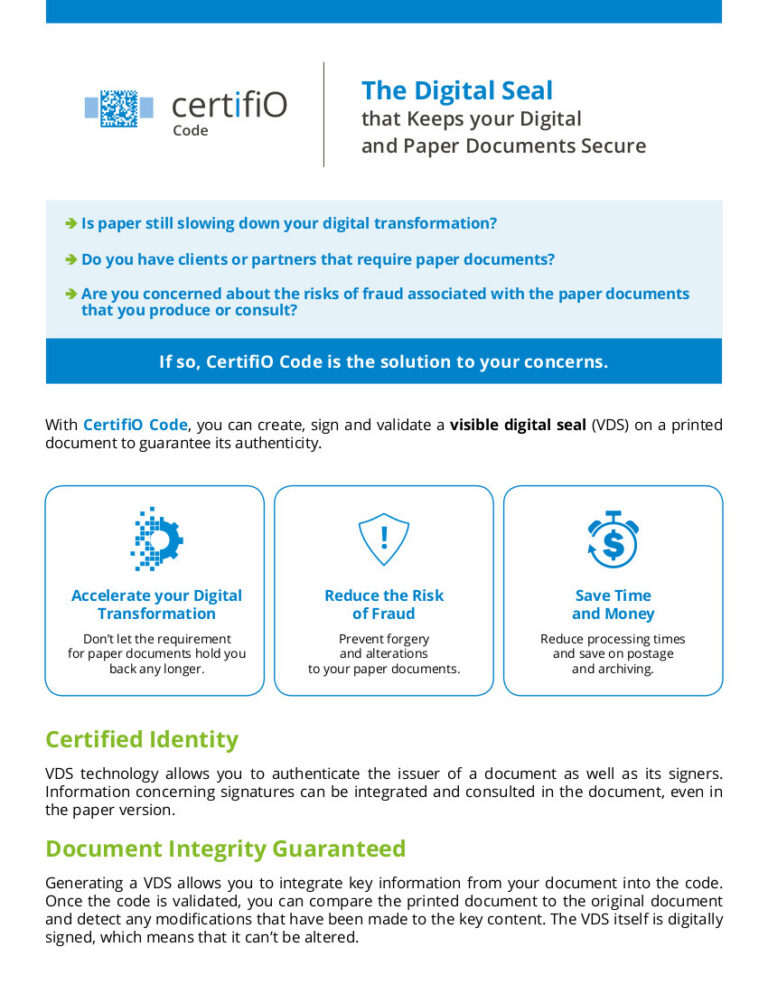 certifiO
Code

The Digital Seal
that Keeps your Digital and Paper Documents Secure

➔ Is paper still slowing down your digital transformation?

➔ Do you have clients or partners that require paper documents?

➔ Are you concerned about the risks of fraud associated with the paper documents that you produce or consult?

If so, CertifiO Code is the solution to your concerns.

With CertifiO Code, you can create, sign and validate a visible digital seal (VDS) on a printed document to guarantee its authenticity.

Accelerate your Digital Transformation
Don't let the requirement for paper documents hold you back any longer.

Reduce the Risk of Fraud
Prevent forgery and alterations to your paper documents.

Save Time and Money
Reduce processing times and save on postage and archiving.

Certified Identity

VDS technology allows you to authenticate the issuer of a document as well as its signers. Information concerning signatures can be integrated and consulted in the document, even in the paper version.

Document Integrity Guaranteed

Generating a VDS allows you to integrate key information from your document into the code. Once the code is validated, you can compare the printed document to the original document and detect any modifications that have been made to the key content. The VDS itself is digitally signed, which means that it can't be altered.